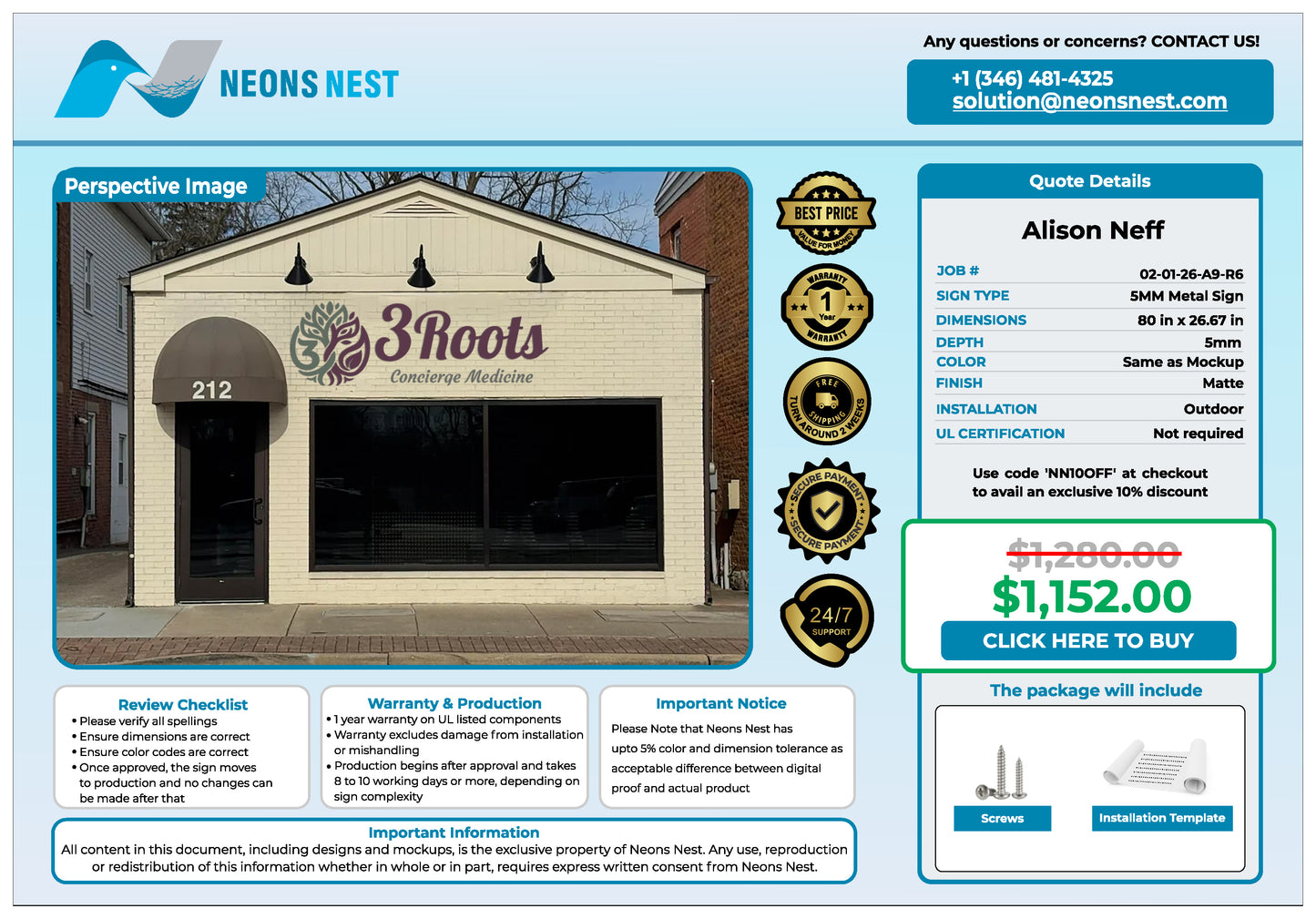 NEONS NEST

Any questions or concerns? CONTACT US!

+1 (346) 481-4325
solution@neonsnest.com

Perspective Image

3Roots
Concierge Medicine

212

BEST PRICE
VALUE FOR MONEY

WARRANTY
1
Year
WARRANTY

FREE SHIPPING
TURN AROUND 2 WEEKS

SECURE PAYMENT
SECURE PAYMENT

24/7
SUPPORT

Quote Details

Alison Neff

JOB # 02-01-26-A9-R6
SIGN TYPE 5MM Metal Sign
DIMENSIONS 80 in x 26.67 in
DEPTH 5mm
COLOR Same as Mockup
FINISH Matte
INSTALLATION Outdoor
UL CERTIFICATION Not required

Use code 'NN10OFF' at checkout to avail an exclusive 10% discount

$1,280.00
$1,152.00
CLICK HERE TO BUY

The package will include

Screws
Installation Template

Review Checklist
• Please verify all spellings
• Ensure dimensions are correct
• Ensure color codes are correct
• Once approved, the sign moves to production and no changes can be made after that

Warranty & Production
• 1 year warranty on UL listed components
• Warranty excludes damage from installation or mishandling
• Production begins after approval and takes 8 to 10 working days or more, depending on sign complexity

Important Notice
Please Note that Neons Nest has upto 5% color and dimension tolerance as acceptable difference between digital proof and actual product

Important Information
All content in this document, including designs and mockups, is the exclusive property of Neons Nest. Any use, reproduction or redistribution of this information whether in whole or in part, requires express written consent from Neons Nest.